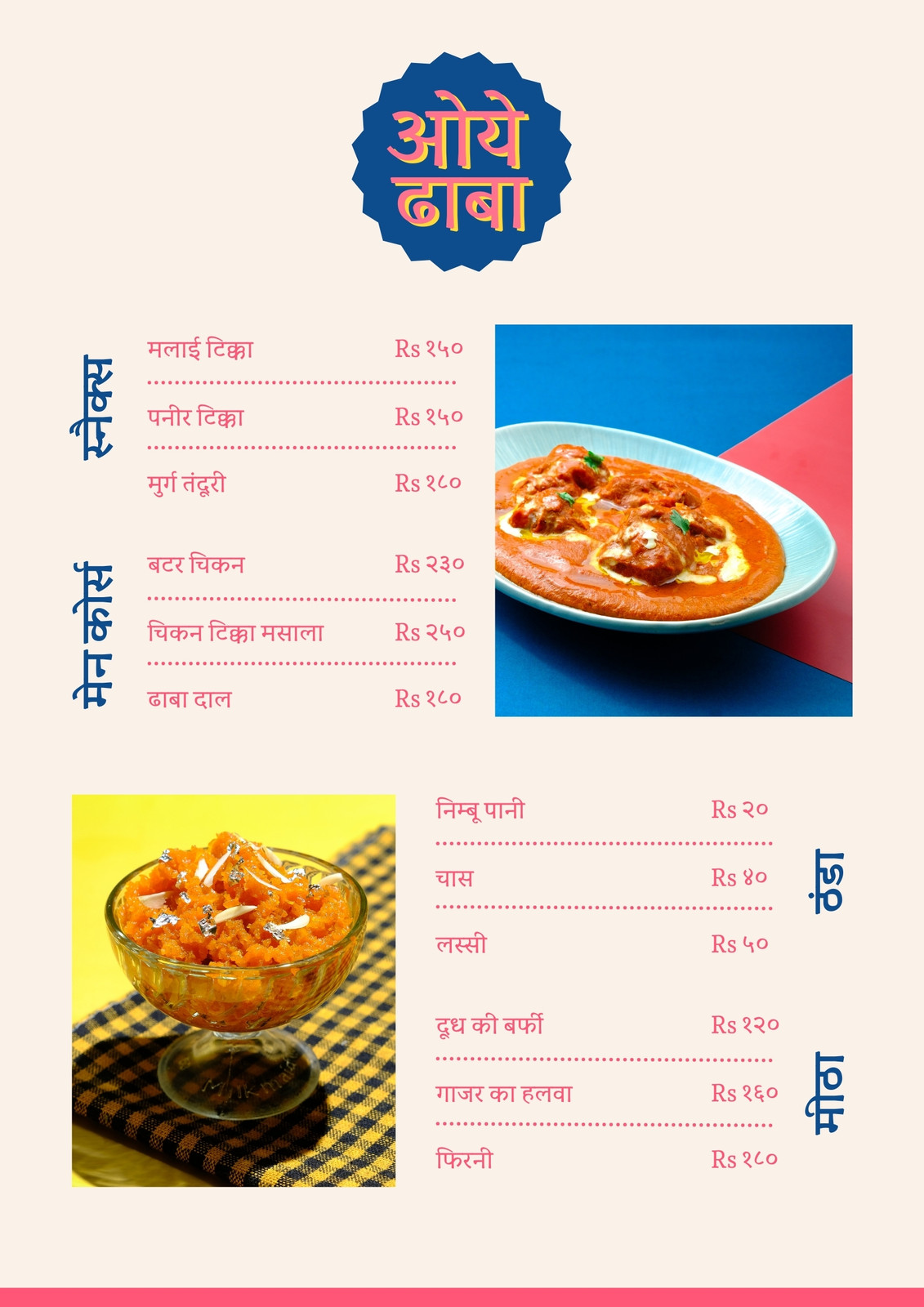 ओये ढाबा

स्नैक्स

मलाई टिक्का Rs १५०

पनीर टिक्का Rs १५०

मुर्ग तंदूरी Rs १८०

मेन कोर्स

बटर चिकन Rs २३०

चिकन टिक्का मसाला Rs २५०

ढाबा दाल Rs १८०

ठंडा

निम्बू पानी Rs २०

चास Rs ४०

लस्सी Rs ५०

मीठा

दूध की बर्फी Rs १२०

गाजर का हलवा Rs १६०

फिरनी Rs १८०